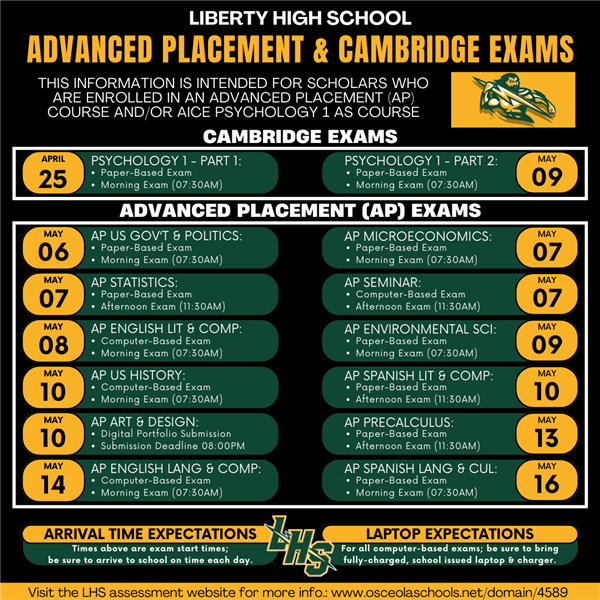 LIBERTY HIGH SCHOOL
ADVANCED PLACEMENT & CAMBRIDGE EXAMS

THIS INFORMATION IS INTENDED FOR SCHOLARS WHO ARE ENROLLED IN AN ADVANCED PLACEMENT (AP) COURSE AND/OR AICE PSYCHOLOGY 1 AS COURSE

CAMBRIDGE EXAMS

APRIL 25
PSYCHOLOGY 1 - PART 1:
• Paper-Based Exam
• Morning Exam (07:30AM)

PSYCHOLOGY 1 - PART 2:
• Paper-Based Exam
• Morning Exam (07:30AM)
MAY 09

ADVANCED PLACEMENT (AP) EXAMS

MAY 06
AP US GOV'T & POLITICS:
• Paper-Based Exam
• Morning Exam (07:30AM)

MAY 07
AP STATISTICS:
• Paper-Based Exam
• Afternoon Exam (11:30AM)

MAY 08
AP ENGLISH LIT & COMP:
• Computer-Based Exam
• Morning Exam (07:30AM)

MAY 10
AP US HISTORY:
• Computer-Based Exam
• Morning Exam (07:30AM)

MAY 10
AP ART & DESIGN:
• Digital Portfolio Submission
• Submission Deadline 08:00PM

MAY 14
AP ENGLISH LANG & COMP:
• Computer-Based Exam
• Morning Exam (07:30AM)

AP MICROECONOMICS:
• Paper-Based Exam
• Morning Exam (07:30AM)
MAY 07

AP SEMINAR:
• Computer-Based Exam
• Afternoon Exam (11:30AM)
MAY 07

AP ENVIRONMENTAL SCI:
• Paper-Based Exam
• Morning Exam (07:30AM)
MAY 09

AP SPANISH LIT & COMP:
• Paper-Based Exam
• Afternoon Exam (11:30AM)
MAY 10

AP PRECALCULUS:
• Paper-Based Exam
• Afternoon Exam (11:30AM)
MAY 13

AP SPANISH LANG & CUL:
• Paper-Based Exam
• Morning Exam (07:30AM)
MAY 16

ARRIVAL TIME EXPECTATIONS
Times above are exam start times; be sure to arrive to school on time each day.

LHS

LAPTOP EXPECTATIONS
For all computer-based exams; be sure to bring fully-charged, school issued laptop & charger.

Visit the LHS assessment website for more info.: www.osceolaschools.net/domain/4589